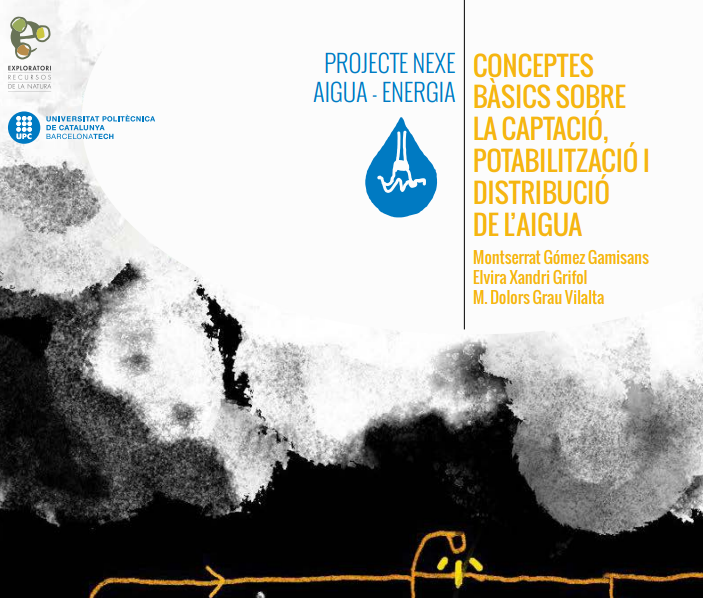 EXPLORATORI
RECURSOS
DE LA NATURA

UPC
UNIVERSITAT POLITÈCNICA
DE CATALUNYA
BARCELONATECH

PROJECTE NEXE
AIGUA - ENERGIA

CONCEPTES
BÀSICS SOBRE
LA CAPTACIÓ,
POTABILITZACIÓ I
DISTRIBUCIÓ
DE L'AIGUA

Montserrat Gómez Gamisans
Elvira Xandri Grifol
M. Dolors Grau Vilalta